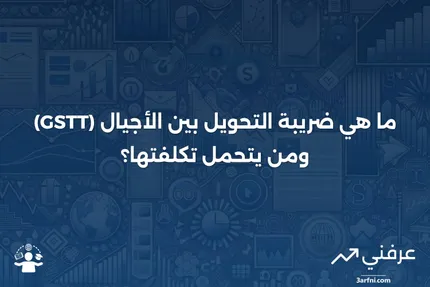 ما هي ضريبة التحويل بين الأجيال (GSTT) ومن يتحمل تكلفتها؟

عرفني
3arfni.com